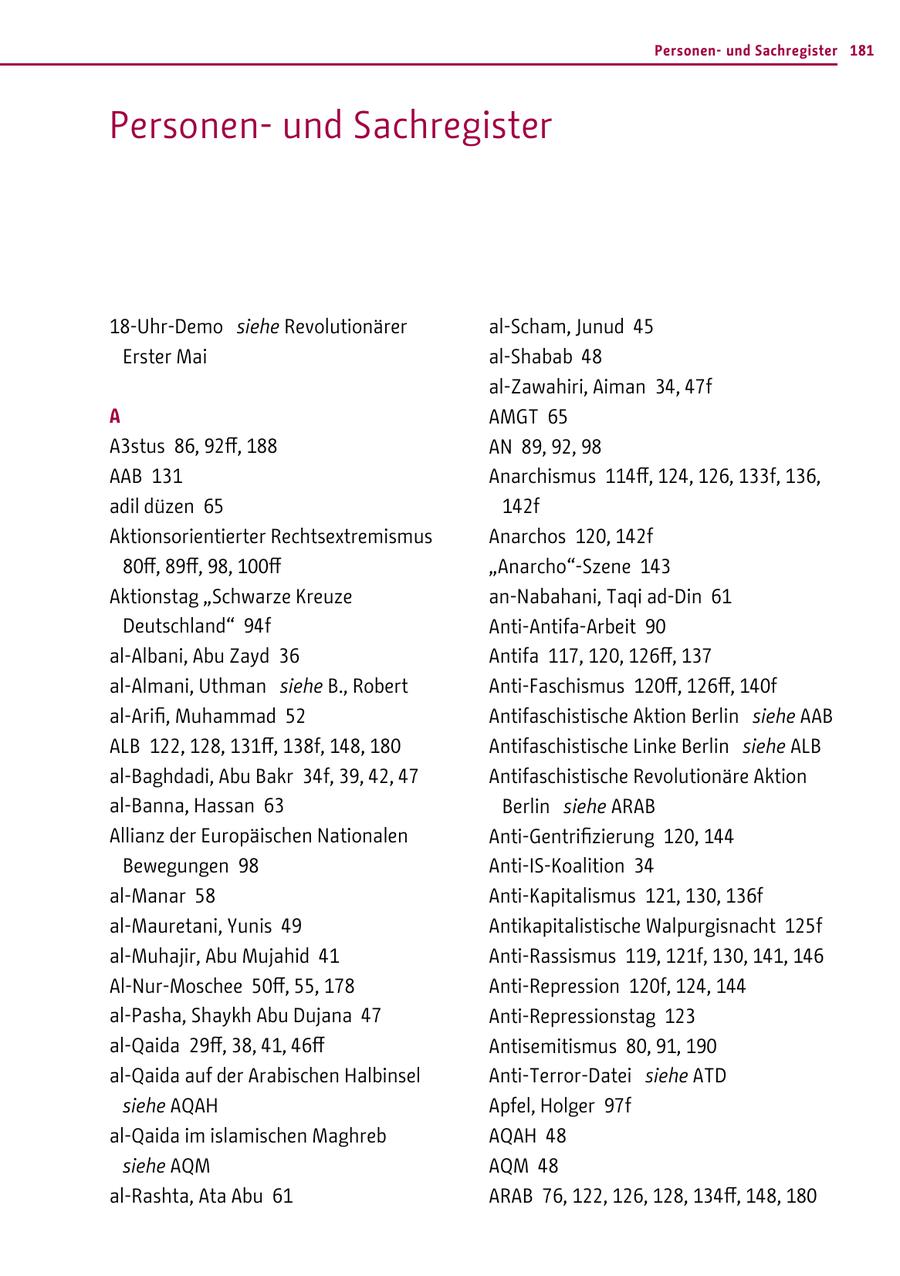 Personen- und Sachregister 181

Personen- und Sachregister

18-Uhr-Demo siehe Revolutionärer Erster Mai

A
A3stus 86, 92ff, 188
AAB 131
adil düzen 65
Aktionsorientierter Rechtsextremismus 80ff, 89ff, 98, 100ff
Aktionstag „Schwarze Kreuze Deutschland“ 94f
al-Albani, Abu Zayd 36
al-Almani, Uthman siehe B., Robert
al-Arifi, Muhammad 52
ALB 122, 128, 131ff, 138f, 148, 180
al-Baghdadi, Abu Bakr 34f, 39, 42, 47
al-Banna, Hassan 63
Allianz der Europäischen Nationalen Bewegungen 98
al-Manar 58
al-Mauretani, Yunis 49
al-Muhajir, Abu Mujahid 41
Al-Nur-Moschee 50ff, 55, 178
al-Pasha, Shaykh Abu Dujana 47
al-Qaida 29ff, 38, 41, 46ff
al-Qaida auf der Arabischen Halbinsel siehe AQAH
al-Qaida im islamischen Maghreb siehe AQM
al-Rashta, Ata Abu 61

al-Scham, Junud 45
al-Shabab 48
al-Zawahiri, Aiman 34, 47f
AMGT 65
AN 89, 92, 98
Anarchismus 114ff, 124, 126, 133f, 136, 142f
Anarchos 120, 142f
„Anarcho“-Szene 143
an-Nabahani, Taqi ad-Din 61
Anti-Antifa-Arbeit 90
Antifa 117, 120, 126ff, 137
Anti-Faschismus 120ff, 126ff, 140f
Antifaschistische Aktion Berlin siehe AAB
Antifaschistische Linke Berlin siehe ALB
Antifaschistische Revolutionäre Aktion Berlin siehe ARAB
Anti-Gentrifizierung 120, 144
Anti-IS-Koalition 34
Anti-Kapitalismus 121, 130, 136f
Antikapitalistische Walpurgisnacht 125f
Anti-Rassismus 119, 121f, 130, 141, 146
Anti-Repression 120f, 124, 144
Anti-Repressionstag 123
Antisemitismus 80, 91, 190
Anti-Terror-Datei siehe ATD
Apfel, Holger 97f
AQAH 48
AQM 48
ARAB 76, 122, 126, 128, 134ff, 148, 180